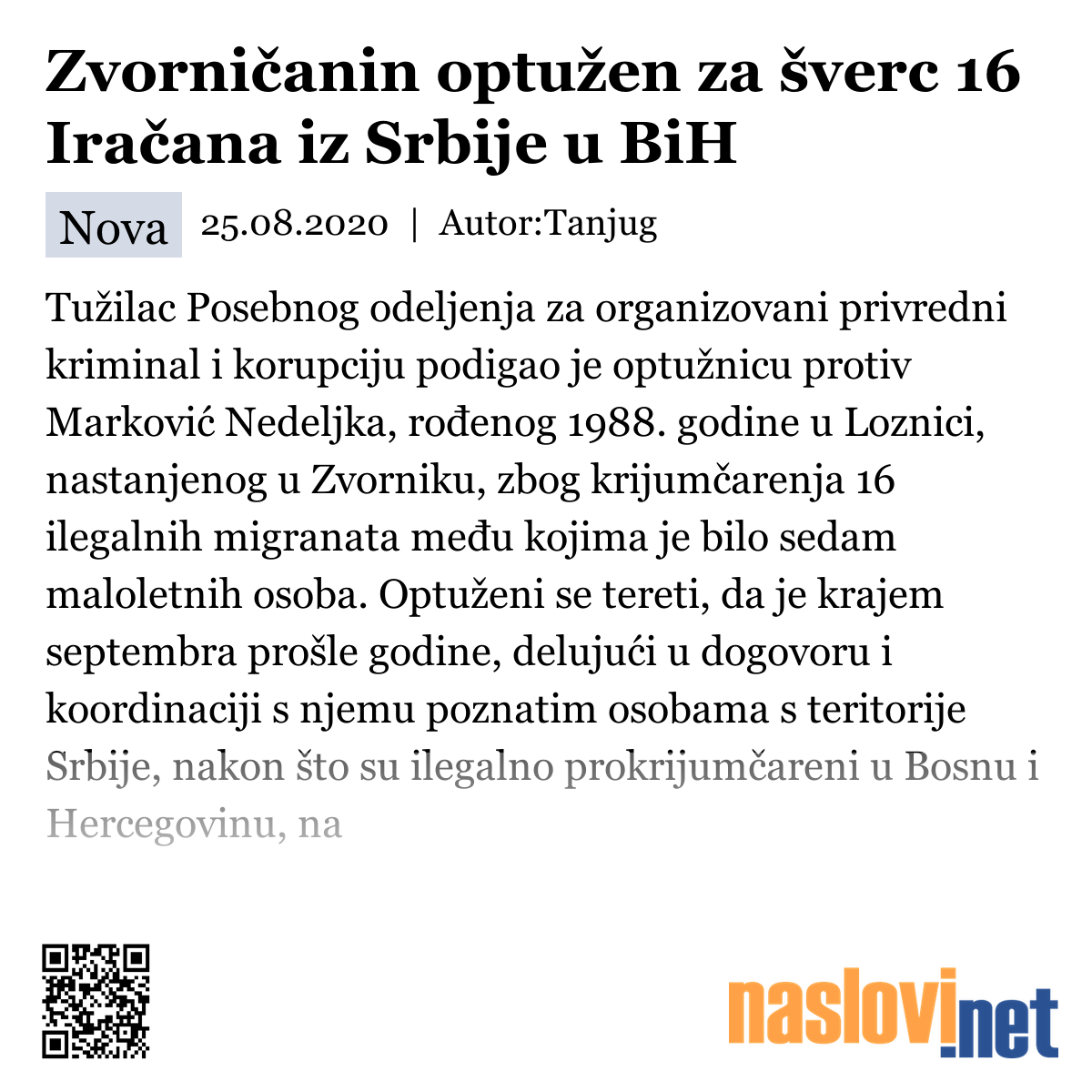 Zvorničanin optužen za šverc 16 Iračana iz Srbije u BiH

Nova 25.08.2020 | Autor:Tanjug

Tužilac Posebnog odeljenja za organizovani privredni kriminal i korupciju podigao je optužnicu protiv Marković Nedeljka, rođenog 1988. godine u Loznici, nastanjenog u Zvorniku, zbog krijumčarenja 16 ilegalnih migranata među kojima je bilo sedam maloletnih osoba. Optuženi se tereti, da je krajem septembra prošle godine, delujući u dogovoru i koordinaciji s njemu poznatim osobama s teritorije Srbije, nakon što su ilegalno prokrijumčareni u Bosnu i Hercegovinu, na

naslovi.net